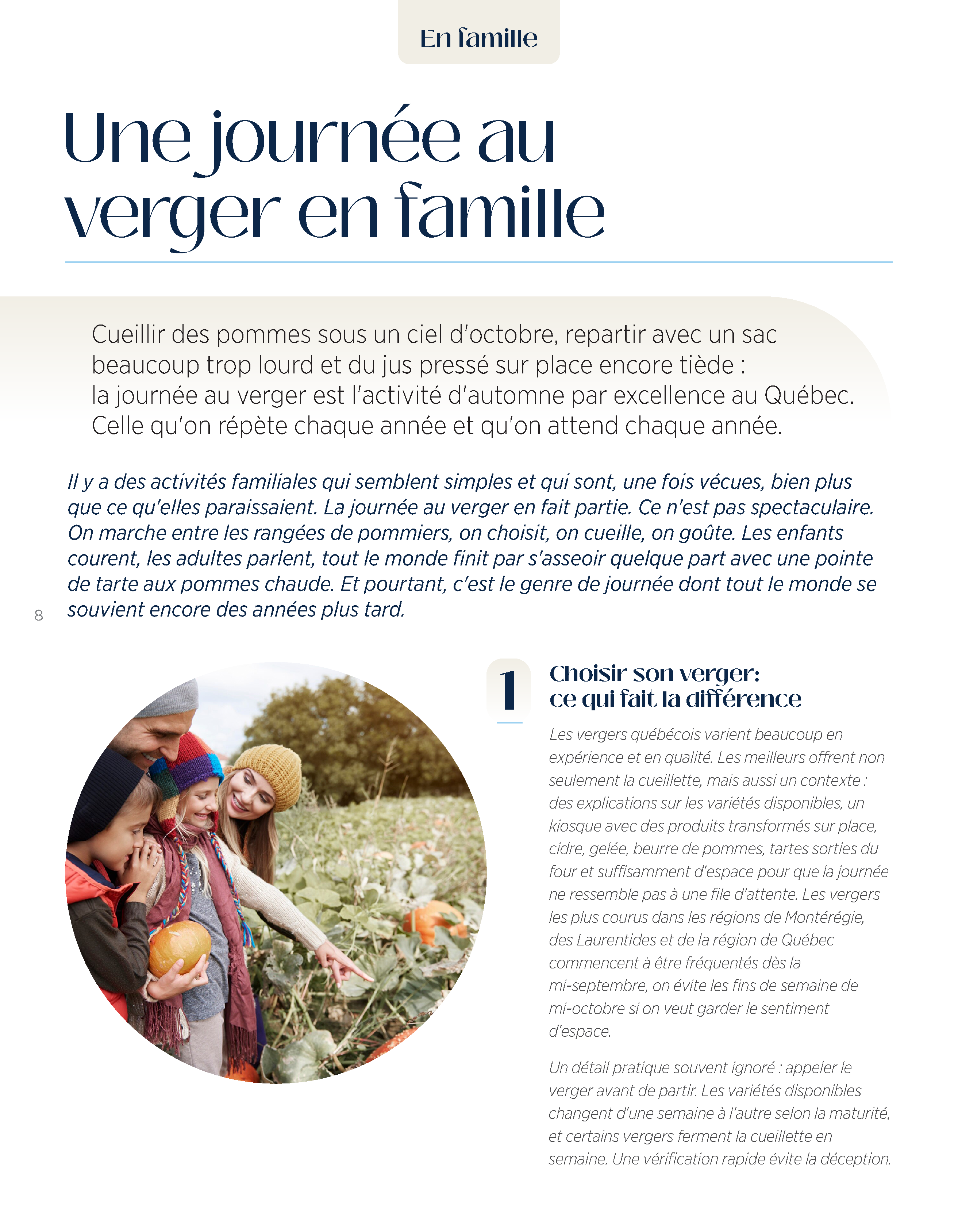 En famille

Une journée au verger en famille

Cueillir des pommes sous un ciel d'octobre, repartir avec un sac beaucoup trop lourd et du jus pressé sur place encore tiède : la journée au verger est l'activité d'automne par excellence au Québec. Celle qu'on répète chaque année et qu'on attend chaque année.

Il y a des activités familiales qui semblent simples et qui sont, une fois vécues, bien plus que ce qu'elles paraissaient. La journée au verger en fait partie. Ce n'est pas spectaculaire. On marche entre les rangées de pommiers, on choisit, on cueille, on goûte. Les enfants courent, les adultes parlent, tout le monde finit par s'asseoir quelque part avec une pointe de tarte aux pommes chaude. Et pourtant, c'est le genre de journée dont tout le monde se souvient encore des années plus tard.

8

1

Choisir son verger: ce qui fait la différence

Les vergers québécois varient beaucoup en expérience et en qualité. Les meilleurs offrent non seulement la cueillette, mais aussi un contexte : des explications sur les variétés disponibles, un kiosque avec des produits transformés sur place, cidre, gelée, beurre de pommes, tartes sorties du four et suffisamment d'espace pour que la journée ne ressemble pas à une file d'attente. Les vergers les plus courus dans les régions de Montérégie, des Laurentides et de la région de Québec commencent à être fréquentés dès la mi-septembre, on évite les fins de semaine de mi-octobre si on veut garder le sentiment d'espace.

Un détail pratique souvent ignoré : appeler le verger avant de partir. Les variétés disponibles changent d'une semaine à l'autre selon la maturité, et certains vergers ferment la cueillette en semaine. Une vérification rapide évite la déception.